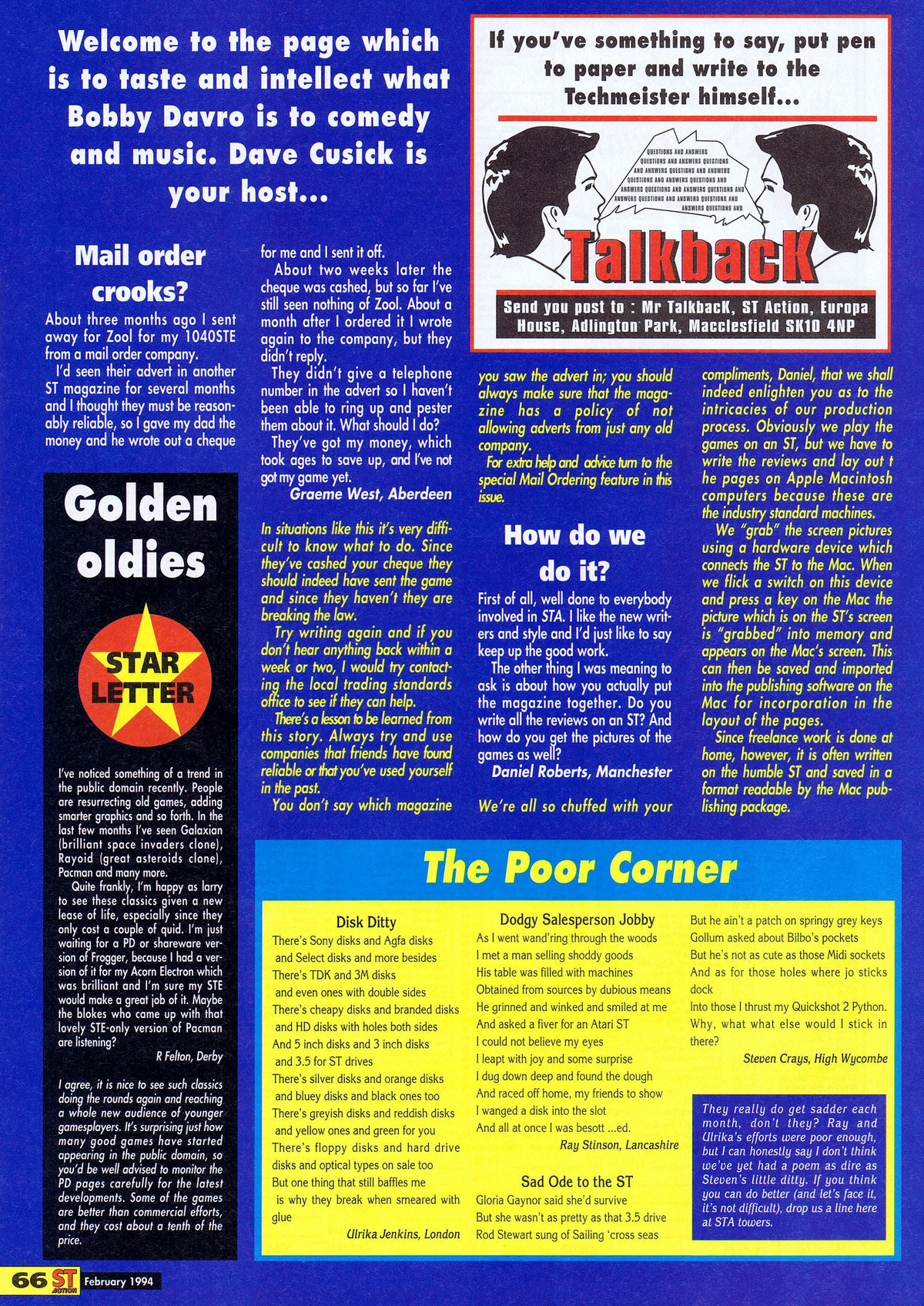 Welcome to the page which is to taste and intellect what Bobby Davro is to comedy and music. Dave Cusick is your host...

If you've something to say, put pen to paper and write to the Techmeister himself...

QUESTIONS AND ANSWERS QUESTIONS AND ANSWERS QUESTIONS AND ANSWERS QUESTIONS AND ANSWERS QUESTIONS AND ANSWERS QUESTIONS AND ANSWERS QUESTIONS AND ANSWERS QUESTIONS AND ANSWERS QUESTIONS AND ANSWERS QUESTIONS AND ANSWERS QUESTIONS AND

Talkback

Send you post to : Mr TalkbacK, ST Action, Europa House, Adlington Park, Macclesfield SK10 4NP

Mail order crooks?

About three months ago I sent away for Zool for my 1040STE from a mail order company.

I'd seen their advert in another ST magazine for several months and I thought they must be reasonably reliable, so I gave my dad the money and he wrote out a cheque for me and I sent it off.

About two weeks later the cheque was cashed, but so far I've still seen nothing of Zool. About a month after I ordered it I wrote again to the company, but they didn't reply.

They didn't give a telephone number in the advert so I haven't been able to ring up and pester them about it. What should I do?

They've got my money, which took ages to save up, and I've not got my game yet.

Graeme West, Aberdeen

In situations like this it's very difficult to know what to do. Since they've cashed your cheque they should indeed have sent the game and since they haven't they are breaking the law.

Try writing again and if you don't hear anything back within a week or two, I would try contacting the local trading standards office to see if they can help.

There's a lesson to be learned from this story. Always try and use companies that friends have found reliable or that you've used yourself in the past.

You don't say which magazine you saw the advert in; you should always make sure that the magazine has a policy of not allowing adverts from just any old company.

For extra help and advice turn to the special Mail Ordering feature in this issue.

How do we do it?

First of all, well done to everybody involved in STA. I like the new writers and style and I'd just like to say keep up the good work.

The other thing I was meaning to ask is about how you actually put the magazine together. Do you write all the reviews on an ST? And how do you get the pictures of the games as well?

Daniel Roberts, Manchester

We're all so chuffed with your compliments, Daniel, that we shall indeed enlighten you as to the intricacies of our production process. Obviously we play the games on an ST, but we have to write the reviews and lay out t he pages on Apple Macintosh computers because these are the industry standard machines.

We "grab" the screen pictures using a hardware device which connects the ST to the Mac. When we flick a switch on this device and press a key on the Mac the picture which is on the ST's screen is "grabbed" into memory and appears on the Mac's screen. This can then be saved and imported into the publishing software on the Mac for incorporation in the layout of the pages.

Since freelance work is done at home, however, it is often written on the humble ST and saved in a format readable by the Mac publishing package.

Golden oldies

STAR LETTER

I've noticed something of a trend in the public domain recently. People are resurrecting old games, adding smarter graphics and so forth. In the last few months I've seen Galaxian (brilliant space invaders clone), Rayoid (great asteroids clone), Pacman and many more.

Quite frankly, I'm happy as larry to see these classics given a new lease of life, especially since they only cost a couple of quid. I'm just waiting for a PD or shareware version of Frogger, because I had a version of it for my Acorn Electron which was brilliant and I'm sure my STE would make a great job of it. Maybe the blokes who came up with that lovely STE-only version of Pacman are listening?

R Felton, Derby

I agree, it is nice to see such classics doing the rounds again and reaching a whole new audience of younger gamesplayers. It's surprising just how many good games have started appearing in the public domain, so you'd be well advised to monitor the PD pages carefully for the latest developments. Some of the games are better than commercial efforts, and they cost about a tenth of the price.

The Poor Corner

Disk Ditty

There's Sony disks and Agfa disks
and Select disks and more besides
There's TDK and 3M disks
and even ones with double sides
There's cheapy disks and branded disks
and HD disks with holes both sides
And 5 inch disks and 3 inch disks
and 3.5 for ST drives
There's silver disks and orange disks
and bluey disks and black ones too
There's greyish disks and reddish disks
and yellow ones and green for you
There's floppy disks and hard drive disks and optical types on sale too
But one thing that still baffles me
is why they break when smeared with glue

Ulrika Jenkins, London

Dodgy Salesperson Jobby

As I went wand'ring through the woods
I met a man selling shoddy goods
His table was filled with machines
Obtained from sources by dubious means
He grinned and winked and smiled at me
And asked a fiver for an Atari ST
I could not believe my eyes
I leapt with joy and some surprise
I dug down deep and found the dough
And raced off home, my friends to show
I wanged a disk into the slot
And all at once I was besott ...ed.

Ray Stinson, Lancashire

Sad Ode to the ST

Gloria Gaynor said she'd survive
But she wasn't as pretty as that 3.5 drive
Rod Stewart sung of Sailing 'cross seas
But he ain't a patch on springy grey keys
Gollum asked about Bilbo's pockets
But he's not as cute as those Midi sockets
And as for those holes where jo sticks dock
Into those I thrust my Quickshot 2 Python. Why, what what else would I stick in there?

Steven Crays, High Wycombe

They really do get sadder each month, don't they? Ray and Ulrika's efforts were poor enough, but I can honestly say I don't think we've yet had a poem as dire as Steven's little ditty. If you think you can do better (and let's face it, it's not difficult), drop us a line here at STA towers.

66 ST ACTION February 1994